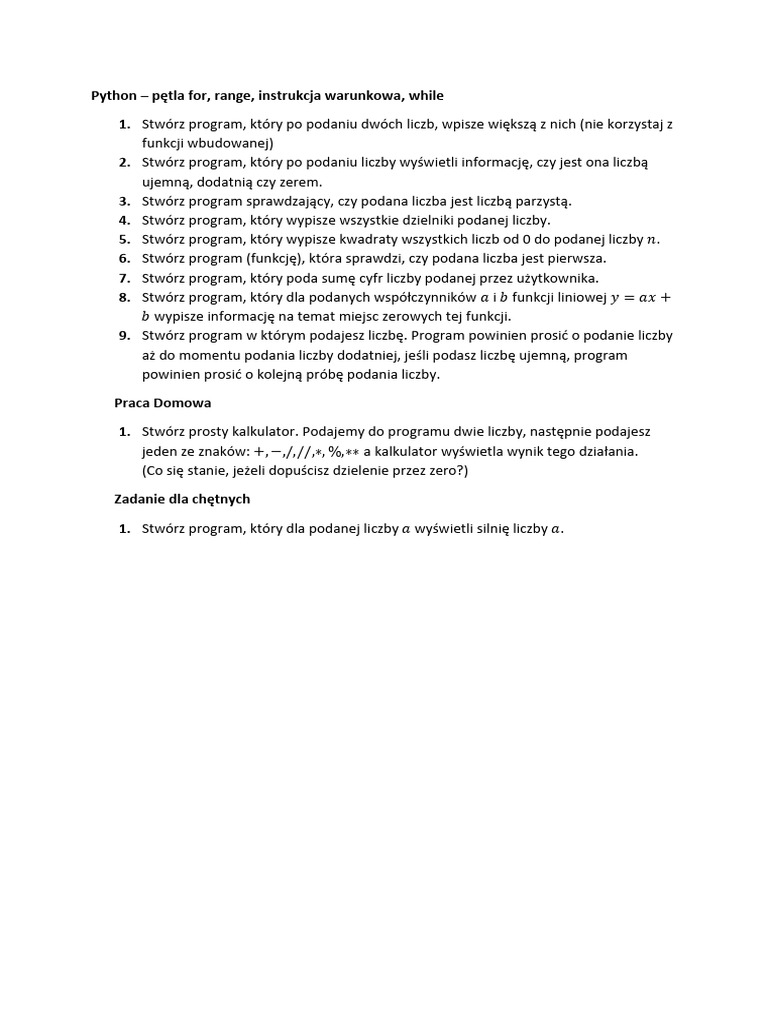 Python – pętla for, range, instrukcja warunkowa, while

1. Stwórz program, który po podaniu dwóch liczb, wpisze większą z nich (nie korzystaj z funkcji wbudowanej)
2. Stwórz program, który po podaniu liczby wyświetli informację, czy jest ona liczbą ujemną, dodatnią czy zerem.
3. Stwórz program sprawdzający, czy podana liczba jest liczbą parzystą.
4. Stwórz program, który wypisze wszystkie dzielniki podanej liczby.
5. Stwórz program, który wypisze kwadraty wszystkich liczb od 0 do podanej liczby $n$.
6. Stwórz program (funkcję), która sprawdzi, czy podana liczba jest pierwsza.
7. Stwórz program, który poda sumę cyfr liczby podanej przez użytkownika.
8. Stwórz program, który dla podanych współczynników $a$ i $b$ funkcji liniowej $y = ax + b$ wypisze informację na temat miejsc zerowych tej funkcji.
9. Stwórz program w którym podajesz liczbę. Program powinien prosić o podanie liczby aż do momentu podania liczby dodatniej, jeśli podasz liczbę ujemną, program powinien prosić o kolejną próbę podania liczby.

Praca Domowa

1. Stwórz prosty kalkulator. Podajemy do programu dwie liczby, następnie podajesz jeden ze znaków: $+, -, /, //, *, \%, **$ a kalkulator wyświetla wynik tego działania.
(Co się stanie, jeżeli dopuścisz dzielenie przez zero?)

Zadanie dla chętnych

1. Stwórz program, który dla podanej liczby $a$ wyświetli silnię liczby $a$.